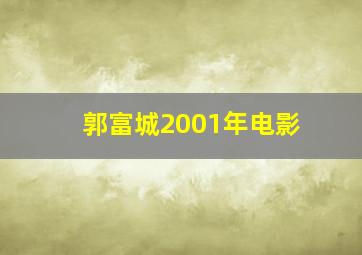 郭富城2001年电影